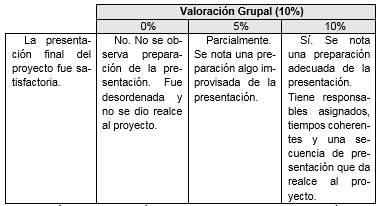 | | Valoración Grupal (10%) | | |
|---|---|---|---|
| | 0% | 5% | 10% |
| La presentación final del proyecto fue satisfactoria. | No. No se observa preparación de la presentación. Fue desordenada y no se dio realce al proyecto. | Parcialmente. Se nota una preparación algo improvisada de la presentación. | Sí. Se nota una preparación adecuada de la presentación. Tiene responsables asignados, tiempos coherentes y una secuencia de presentación que da realce al proyecto. |